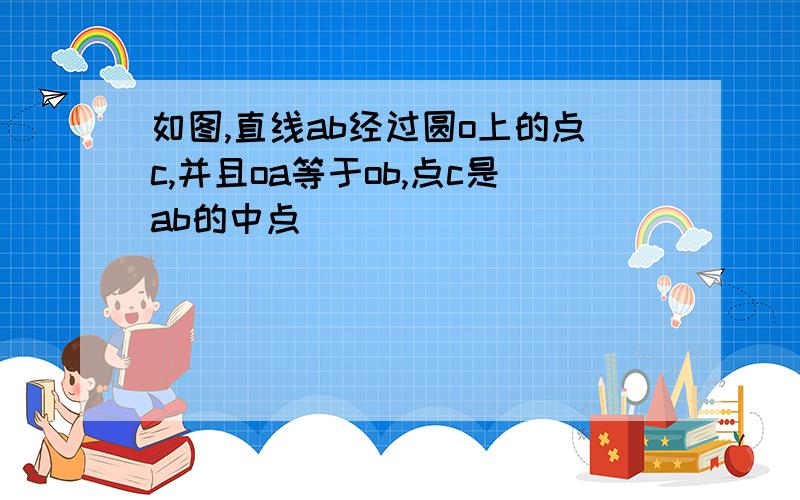 如图,直线ab经过圆o上的点c,并且oa等于ob,点c是ab的中点